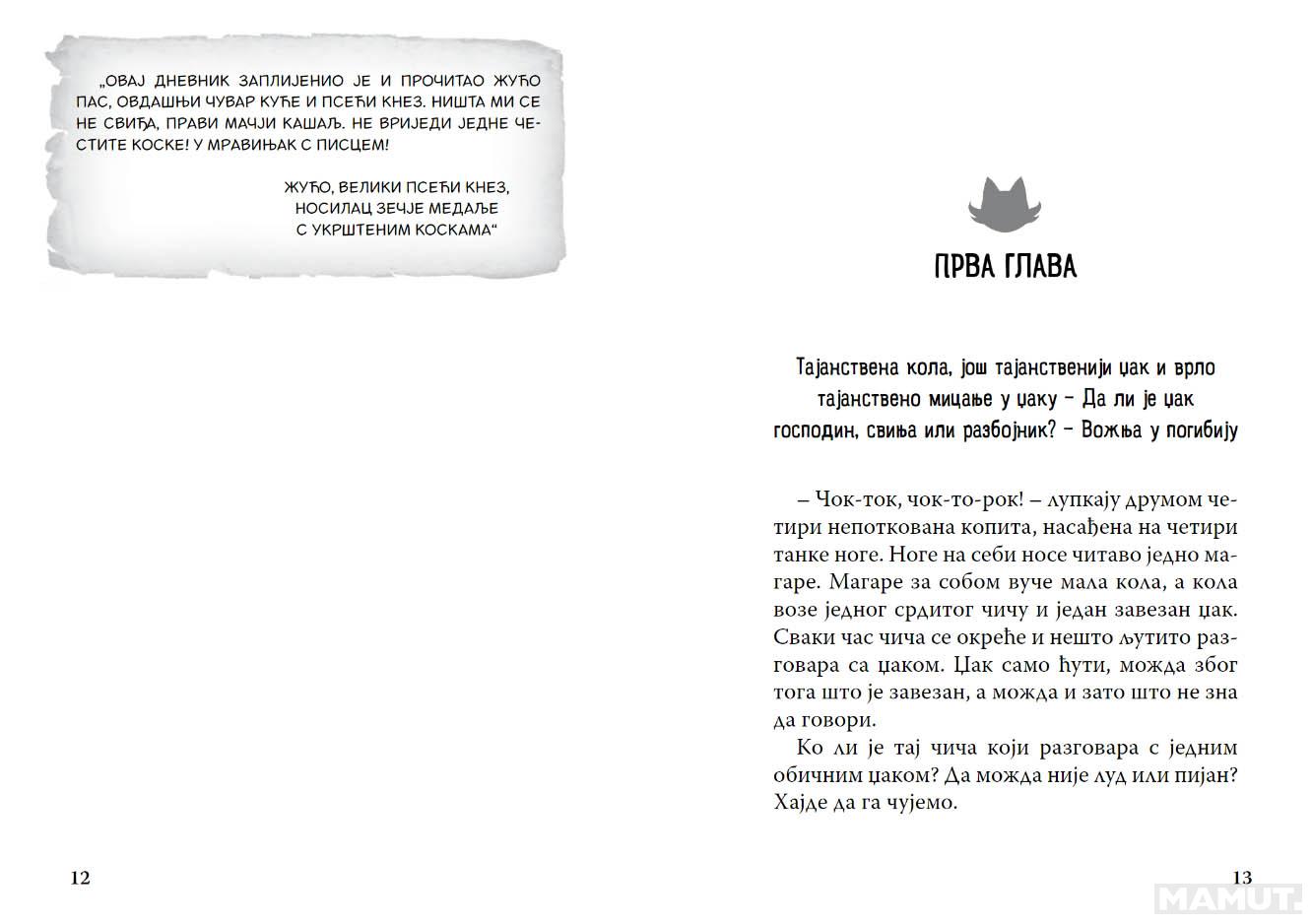 „ОВАЈ ДНЕВНИК ЗАПЛИЈЕНИО ЈЕ И ПРОЧИТАО ЖУЋО ПАС, ОВДАШЊИ ЧУВАР КУЋЕ И ПСЕЋИ КНЕЗ. НИШТА МИ СЕ НЕ СВИЂА, ПРАВИ МАЧЈИ КАШАЉ. НЕ ВРИЈЕДИ ЈЕДНЕ ЧЕСТИТЕ КОСКЕ! У МРАВИЊАК С ПИСЦЕМ!

ЖУЋО, ВЕЛИКИ ПСЕЋИ КНЕЗ, НОСИЛАЦ ЗЕЧЈЕ МЕДАЉЕ С УКРШТЕНИМ КОСКАМА“

12

ПРВА ГЛАВА

Тајанствена кола, још тајанственији џак и врло тајанствено мицање у џаку – Да ли је џак господин, свиња или разбојник? – Вожња у погибију

– Чок-ток, чок-то-рок! – лупкају друмом четири непоткована копита, насађена на четири танке ноге. Ноге на себи носе читаво једно магаре. Магаре за собом вуче мала кола, а кола возе једног срдитог чичу и један завезан џак. Сваки час чича се окреће и нешто љутито разговара са џаком. Џак само ћути, можда због тога што је завезан, а можда и зато што не зна да говори.

Ко ли је тај чича који разговара с једним обичним џаком? Да можда није луд или пијан? Хајде да га чујемо.

13

MAMUT.